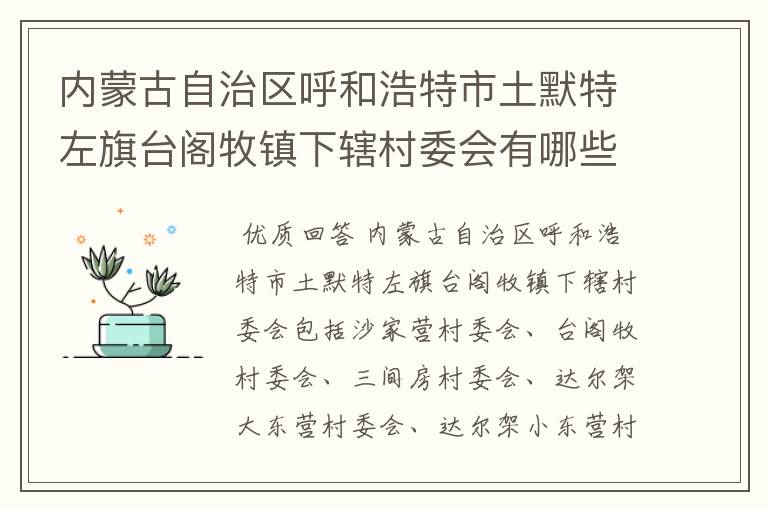 内蒙古自治区呼和浩特市土默特左旗台阁牧镇下辖村委会有哪些

优质回答 内蒙古自治区呼和浩特市土默特左旗台阁牧镇下辖村委会包括沙家营村委会、台阁牧村委会、三间房村委会、达尔架大东营村委会、达尔架小东营村